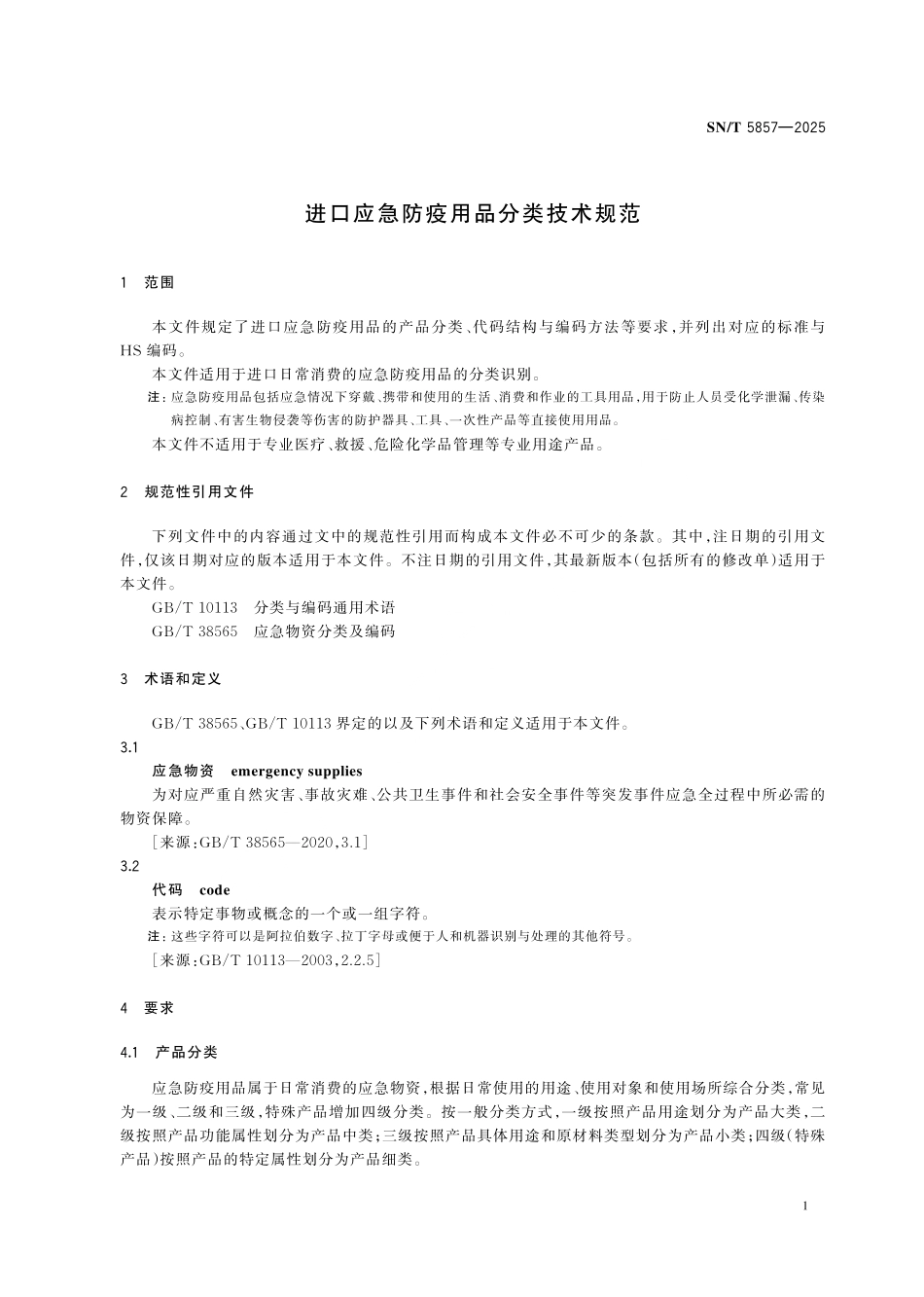 SN/T 5857—2025

进口应急防疫用品分类技术规范

1 范围

本文件规定了进口应急防疫用品的产品分类、代码结构与编码方法等要求，并列出对应的标准与HS编码。

本文件适用于进口日常消费的应急防疫用品的分类识别。

注：应急防疫用品包括应急情况下穿戴、携带和使用的生活、消费和作业的工具用品，用于防止人员受化学泄漏、传染病控制、有害生物侵袭等伤害的防护器具、工具、一次性产品等直接使用用品。

本文件不适用于专业医疗、救援、危险化学品管理等专业用途产品。

2 规范性引用文件

下列文件中的内容通过文中的规范性引用而构成本文件必不可少的条款。其中，注日期的引用文件，仅该日期对应的版本适用于本文件。不注日期的引用文件，其最新版本（包括所有的修改单）适用于本文件。

GB/T 10113 分类与编码通用术语

GB/T 38565 应急物资分类及编码

3 术语和定义

GB/T 38565、GB/T 10113 界定的以及下列术语和定义适用于本文件。

3.1

应急物资 emergency supplies

为对应严重自然灾害、事故灾难、公共卫生事件和社会安全事件等突发事件应急全过程中所必需的物资保障。

［来源：GB/T 38565—2020，3.1］

3.2

代码 code

表示特定事物或概念的一个或一组字符。

注：这些字符可以是阿拉伯数字、拉丁字母或便于人和机器识别与处理的其他符号。

［来源：GB/T 10113—2003，2.2.5］

4 要求

4.1 产品分类

应急防疫用品属于日常消费的应急物资，根据日常使用的用途、使用对象和使用场所综合分类，常见为一级、二级和三级，特殊产品增加四级分类。按一般分类方式，一级按照产品用途划分为产品大类，二级按照产品功能属性划分为产品中类；三级按照产品具体用途和原材料类型划分为产品小类；四级（特殊产品）按照产品的特定属性划分为产品细类。

1